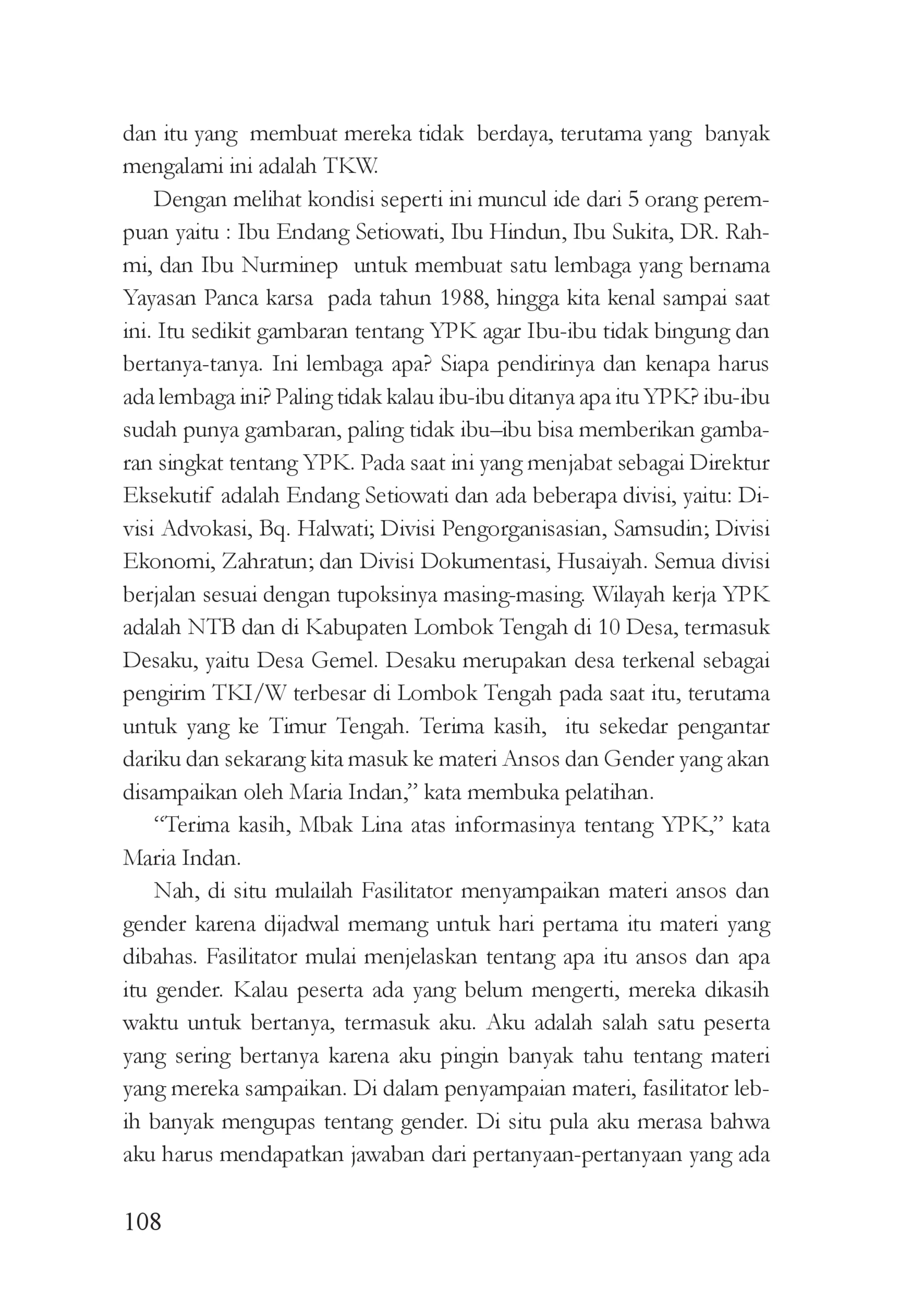 dan itu yang membuat mereka tidak berdaya, terutama yang banyak mengalami ini adalah TKW.

Dengan melihat kondisi seperti ini muncul ide dari 5 orang perempuan yaitu : Ibu Endang Setiowati, Ibu Hindun, Ibu Sukita, DR. Rahmi, dan Ibu Nurminep untuk membuat satu lembaga yang bernama Yayasan Panca karsa pada tahun 1988, hingga kita kenal sampai saat ini. Itu sedikit gambaran tentang YPK agar Ibu-ibu tidak bingung dan bertanya-tanya. Ini lembaga apa? Siapa pendirinya dan kenapa harus ada lembaga ini? Paling tidak kalau ibu-ibu ditanya apa itu YPK? ibu-ibu sudah punya gambaran, paling tidak ibu–ibu bisa memberikan gambaran singkat tentang YPK. Pada saat ini yang menjabat sebagai Direktur Eksekutif adalah Endang Setiowati dan ada beberapa divisi, yaitu: Divisi Advokasi, Bq. Halwati; Divisi Pengorganisasian, Samsudin; Divisi Ekonomi, Zahratun; dan Divisi Dokumentasi, Husaiyah. Semua divisi berjalan sesuai dengan tupoksinya masing-masing. Wilayah kerja YPK adalah NTB dan di Kabupaten Lombok Tengah di 10 Desa, termasuk Desaku, yaitu Desa Gemel. Desaku merupakan desa terkenal sebagai pengirim TKI/W terbesar di Lombok Tengah pada saat itu, terutama untuk yang ke Timur Tengah. Terima kasih, itu sekedar pengantar dariku dan sekarang kita masuk ke materi Ansos dan Gender yang akan disampaikan oleh Maria Indan," kata membuka pelatihan.

"Terima kasih, Mbak Lina atas informasinya tentang YPK," kata Maria Indan.

Nah, di situ mulailah Fasilitator menyampaikan materi ansos dan gender karena dijadwal memang untuk hari pertama itu materi yang dibahas. Fasilitator mulai menjelaskan tentang apa itu ansos dan apa itu gender. Kalau peserta ada yang belum mengerti, mereka dikasih waktu untuk bertanya, termasuk aku. Aku adalah salah satu peserta yang sering bertanya karena aku pingin banyak tahu tentang materi yang mereka sampaikan. Di dalam penyampaian materi, fasilitator lebih banyak mengupas tentang gender. Di situ pula aku merasa bahwa aku harus mendapatkan jawaban dari pertanyaan-pertanyaan yang ada

108